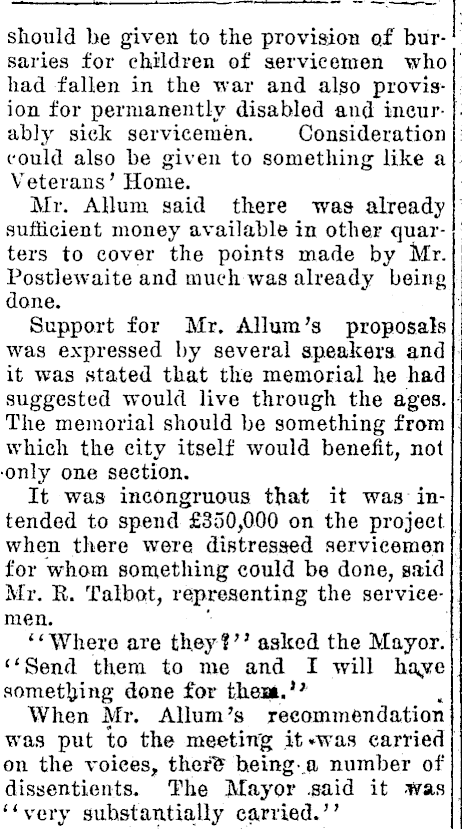 should be given to the provision of bursaries for children of servicemen who had fallen in the war and also provision for permanently disabled and incurably sick servicemen. Consideration could also be given to something like a Veterans' Home.

Mr. Allum said there was already sufficient money available in other quarters to cover the points made by Mr. Postlewaite and much was already being done.

Support for Mr. Allum's proposals was expressed by several speakers and it was stated that the memorial he had suggested would live through the ages. The memorial should be something from which the city itself would benefit, not only one section.

It was incongruous that it was intended to spend £350,000 on the project when there were distressed servicemen for whom something could be done, said Mr. R. Talbot, representing the servicemen.

"Where are they?" asked the Mayor. "Send them to me and I will have something done for them."

When Mr. Allum's recommendation was put to the meeting it was carried on the voices, there being a number of dissentients. The Mayor said it was "very substantially carried."